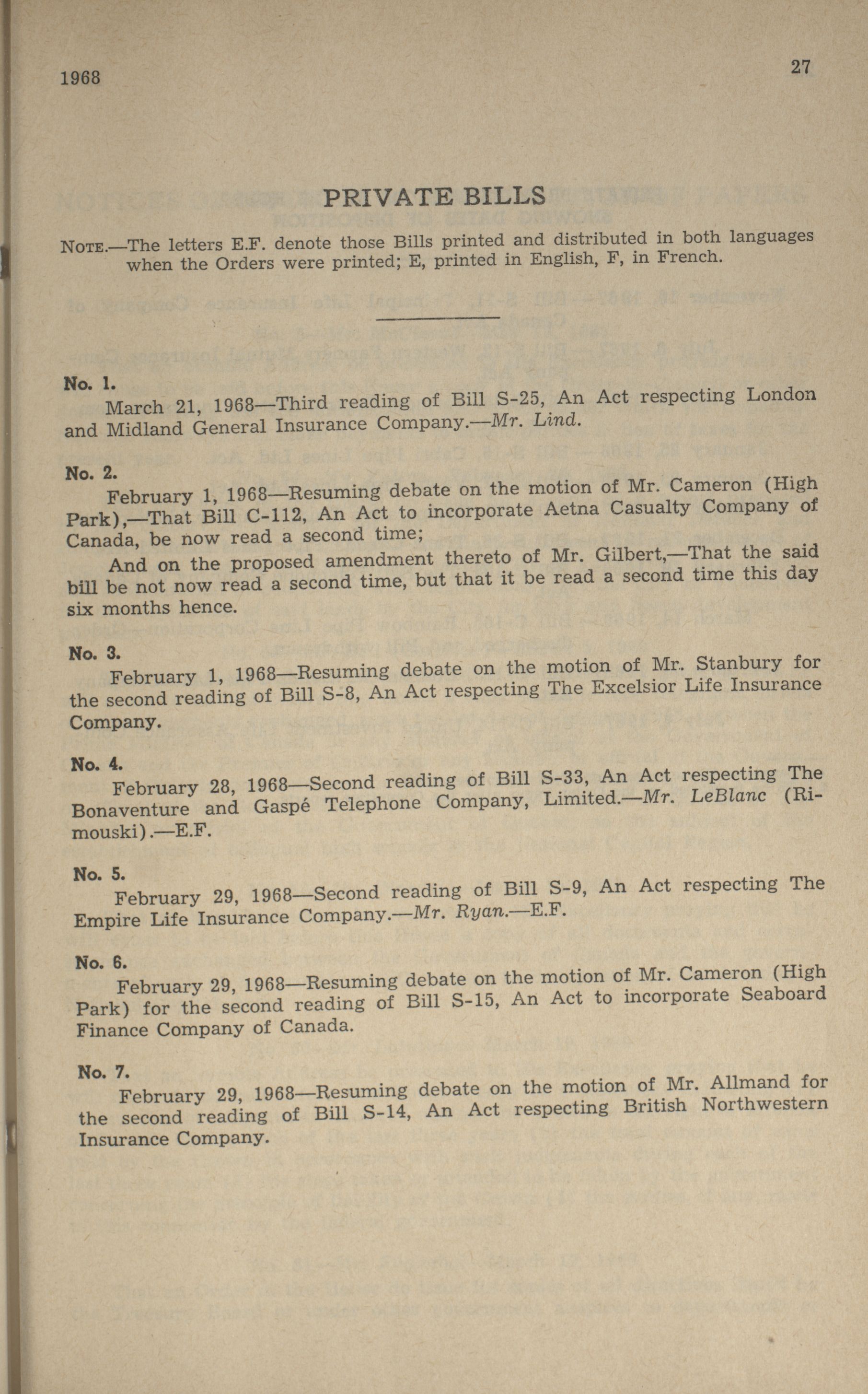 1968

27

PRIVATE BILLS

NOTE.—The letters E.F. denote those Bills printed and distributed in both languages when the Orders were printed; E, printed in English, F, in French.

No. 1.

March 21, 1968—Third reading of Bill S-25, An Act respecting London and Midland General Insurance Company.—Mr. Lind.

No. 2.

February 1, 1968—Resuming debate on the motion of Mr. Cameron (High Park),—That Bill C-112, An Act to incorporate Aetna Casualty Company of Canada, be now read a second time;

And on the proposed amendment thereto of Mr. Gilbert,—That the said bill be not now read a second time, but that it be read a second time this day six months hence.

No. 3.

February 1, 1968—Resuming debate on the motion of Mr. Stanbury for the second reading of Bill S-8, An Act respecting The Excelsior Life Insurance Company.

No. 4.

February 28, 1968—Second reading of Bill S-33, An Act respecting The Bonaventure and Gaspé Telephone Company, Limited.—Mr. LeBlanc (Rimouski).—E.F.

No. 5.

February 29, 1968—Second reading of Bill S-9, An Act respecting The Empire Life Insurance Company.—Mr. Ryan.—E.F.

No. 6.

February 29, 1968—Resuming debate on the motion of Mr. Cameron (High Park) for the second reading of Bill S-15, An Act to incorporate Seaboard Finance Company of Canada.

No. 7.

February 29, 1968—Resuming debate on the motion of Mr. Allmand for the second reading of Bill S-14, An Act respecting British Northwestern Insurance Company.